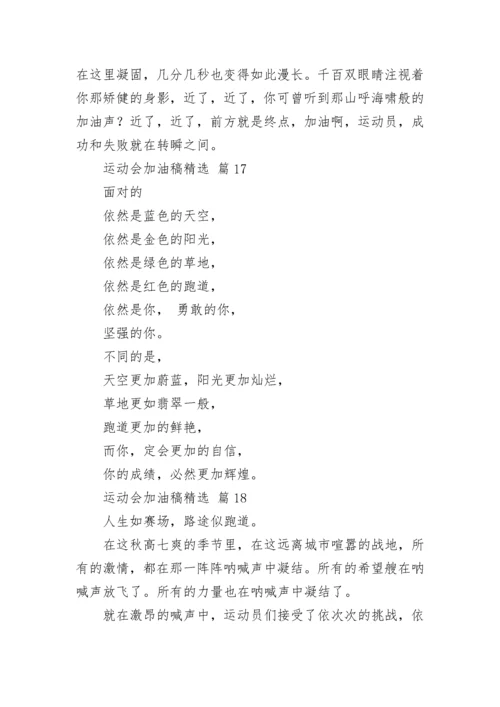 在这里凝固，几分几秒也变得如此漫长。千百双眼睛注视着你那矫健的身影，近了，近了，你可曾听到那山呼海啸般的加油声？近了，近了，前方就是终点，加油啊，运动员，成功和失败就在转瞬之间。

运动会加油稿精选 篇 17

面对的

依然是蓝色的天空，

依然是金色的阳光，

依然是绿色的草地，

依然是红色的跑道，

依然是你， 勇敢的你，

坚强的你。

不同的是，

天空更加蔚蓝，阳光更加灿烂，

草地更如翡翠一般，

跑道更加的鲜艳，

而你，定会更加的自信，

你的成绩，必然更加辉煌。

运动会加油稿精选 篇 18

人生如赛场，路途似跑道。

在这秋高七爽的季节里，在这远离城市喧嚣的战地，所有的激情，都在那一阵阵呐喊声中凝结。所有的希望艘在呐喊声放飞了。所有的力量也在呐喊声中凝结了。

就在激昂的喊声中，运动员们接受了依次次的挑战，依